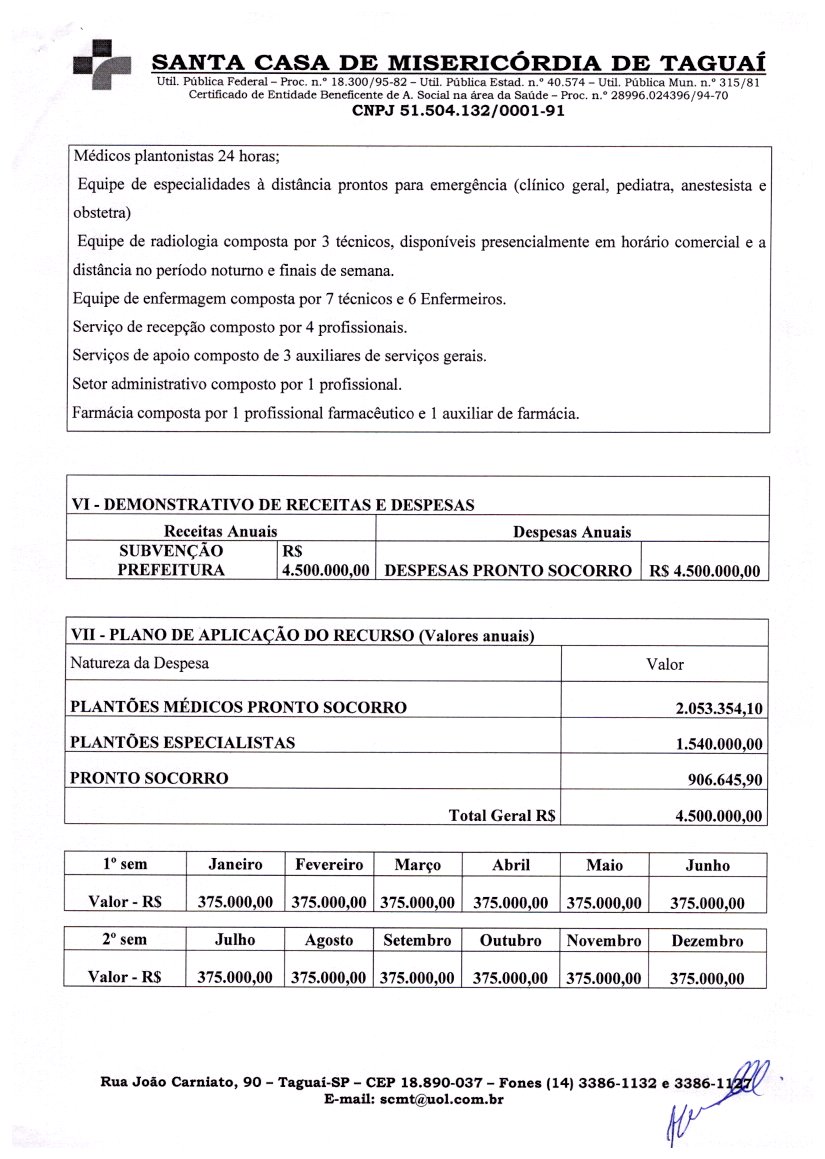 SANTA CASA DE MISERICÓRDIA DE TAGUAÍ
Util. Pública Federal – Proc. n.º 18.300/95-82 – Util. Pública Estad. n.º 40.574 – Util. Pública Mun. n.º 315/81
Certificado de Entidade Beneficente de A. Social na área da Saúde – Proc. n.º 28996.024396/94-70
CNPJ 51.504.132/0001-91

Médicos plantonistas 24 horas;
Equipe de especialidades à distância prontos para emergência (clínico geral, pediatra, anestesista e obstetra)
Equipe de radiologia composta por 3 técnicos, disponíveis presencialmente em horário comercial e a distância no período noturno e finais de semana.
Equipe de enfermagem composta por 7 técnicos e 6 Enfermeiros.
Serviço de recepção composto por 4 profissionais.
Serviços de apoio composto de 3 auxiliares de serviços gerais.
Setor administrativo composto por 1 profissional.
Farmácia composta por 1 profissional farmacêutico e 1 auxiliar de farmácia.

VI - DEMONSTRATIVO DE RECEITAS E DESPESAS

| Receitas Anuais | | Despesas Anuais | |
|---|---|---|---|
| SUBVENÇÃO PREFEITURA | R$ 4.500.000,00 | DESPESAS PRONTO SOCORRO | R$ 4.500.000,00 |

VII - PLANO DE APLICAÇÃO DO RECURSO (Valores anuais)

| Natureza da Despesa | Valor |
|---|---|
| PLANTÕES MÉDICOS PRONTO SOCORRO | 2.053.354,10 |
| PLANTÕES ESPECIALISTAS | 1.540.000,00 |
| PRONTO SOCORRO | 906.645,90 |
| Total Geral R$ | 4.500.000,00 |

| 1º sem | Janeiro | Fevereiro | Março | Abril | Maio | Junho |
|---|---|---|---|---|---|---|
| Valor - R$ | 375.000,00 | 375.000,00 | 375.000,00 | 375.000,00 | 375.000,00 | 375.000,00 |

| 2º sem | Julho | Agosto | Setembro | Outubro | Novembro | Dezembro |
|---|---|---|---|---|---|---|
| Valor - R$ | 375.000,00 | 375.000,00 | 375.000,00 | 375.000,00 | 375.000,00 | 375.000,00 |

Rua João Carniato, 90 – Taguaí-SP – CEP 18.890-037 – Fones (14) 3386-1132 e 3386-1127
E-mail: scmt@uol.com.br